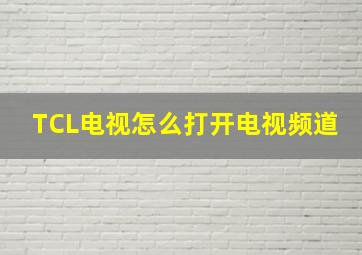 TCL电视怎么打开电视频道